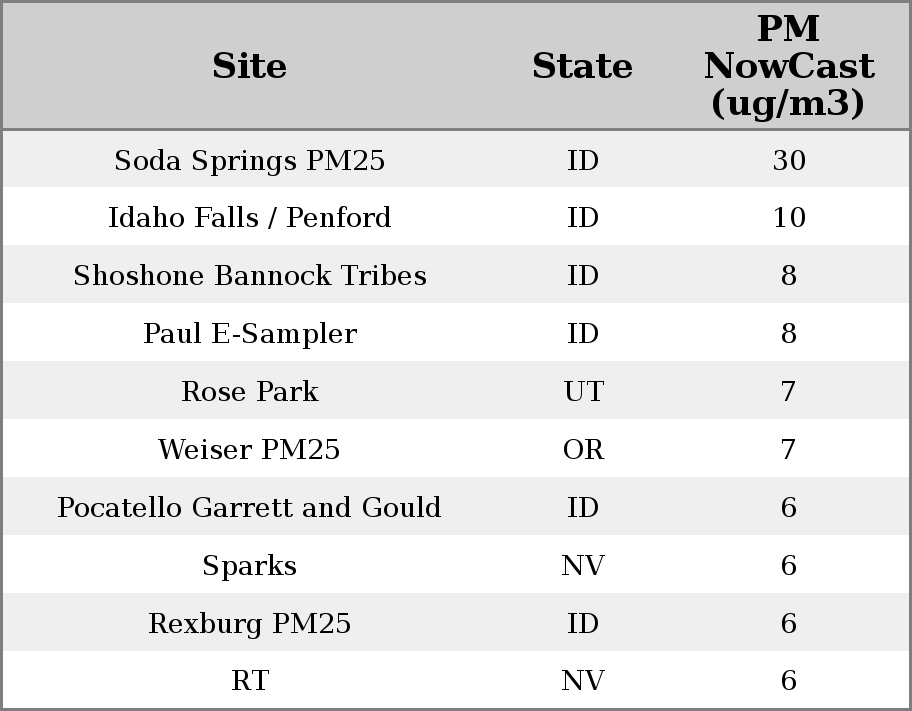 | Site | State | PM NowCast (ug/m3) |
|---|---|---|
| Soda Springs PM25 | ID | 30 |
| Idaho Falls / Penford | ID | 10 |
| Shoshone Bannock Tribes | ID | 8 |
| Paul E-Sampler | ID | 8 |
| Rose Park | UT | 7 |
| Weiser PM25 | OR | 7 |
| Pocatello Garrett and Gould | ID | 6 |
| Sparks | NV | 6 |
| Rexburg PM25 | ID | 6 |
| RT | NV | 6 |